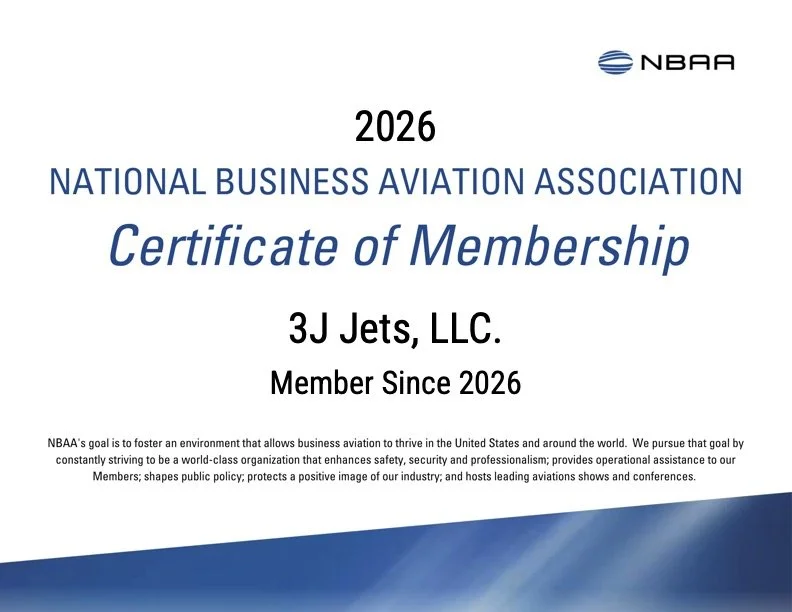 NBAA

2026

NATIONAL BUSINESS AVIATION ASSOCIATION

Certificate of Membership

3J Jets, LLC.

Member Since 2026

NBAA's goal is to foster an environment that allows business aviation to thrive in the United States and around the world. We pursue that goal by constantly striving to be a world-class organization that enhances safety, security and professionalism; provides operational assistance to our Members; shapes public policy; protects a positive image of our industry; and hosts leading aviations shows and conferences.